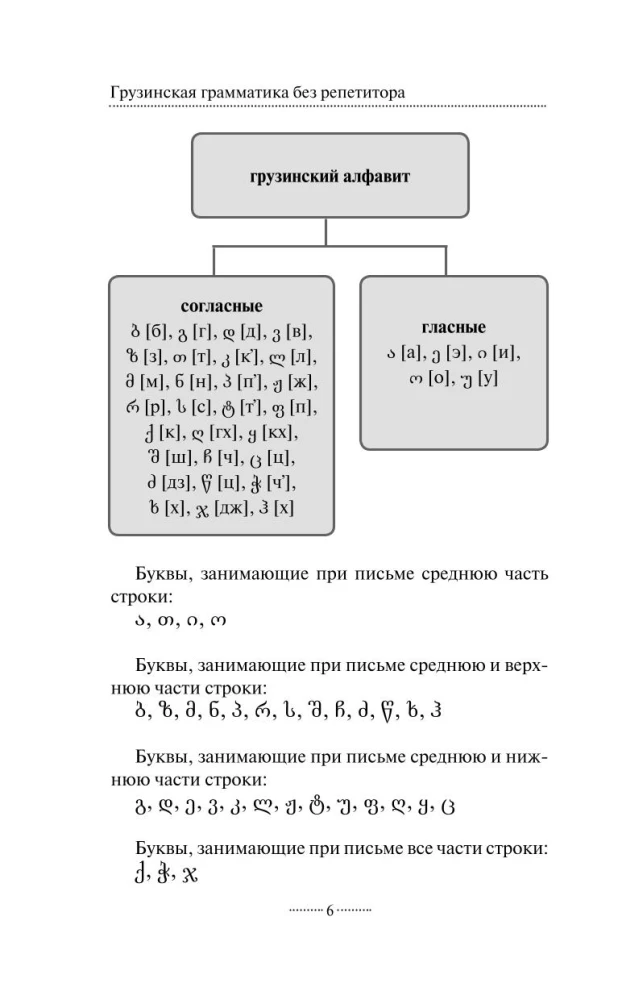 Грузинская грамматика без репетитора

грузинский алфавит

согласные
ბ [б], გ [г], დ [д], ვ [в], ზ [з], თ [т], კ [к'], ლ [л], მ [м], ნ [н], პ [п'], ჟ [ж], რ [р], ს [с], ტ [т'], ფ [п], ქ [к], ღ [гх], ყ [кх], შ [ш], ჩ [ч], ც [ц], ძ [дз], წ [ц], ჭ [ч'], ხ [х], ჯ [дж], ჰ [х]

гласные
ა [а], ე [э], ი [и], ო [о], უ [у]

Буквы, занимающие при письме среднюю часть строки:
ა, თ, ი, ო

Буквы, занимающие при письме среднюю и верхнюю части строки:
ბ, ზ, მ, ნ, პ, რ, ს, შ, ჩ, ძ, წ, ხ, ჰ

Буквы, занимающие при письме среднюю и нижнюю части строки:
გ, დ, ე, ვ, კ, ლ, ჟ, ტ, უ, ფ, ღ, ყ, ც

Буквы, занимающие при письме все части строки:
ქ, ჭ, ჯ

6